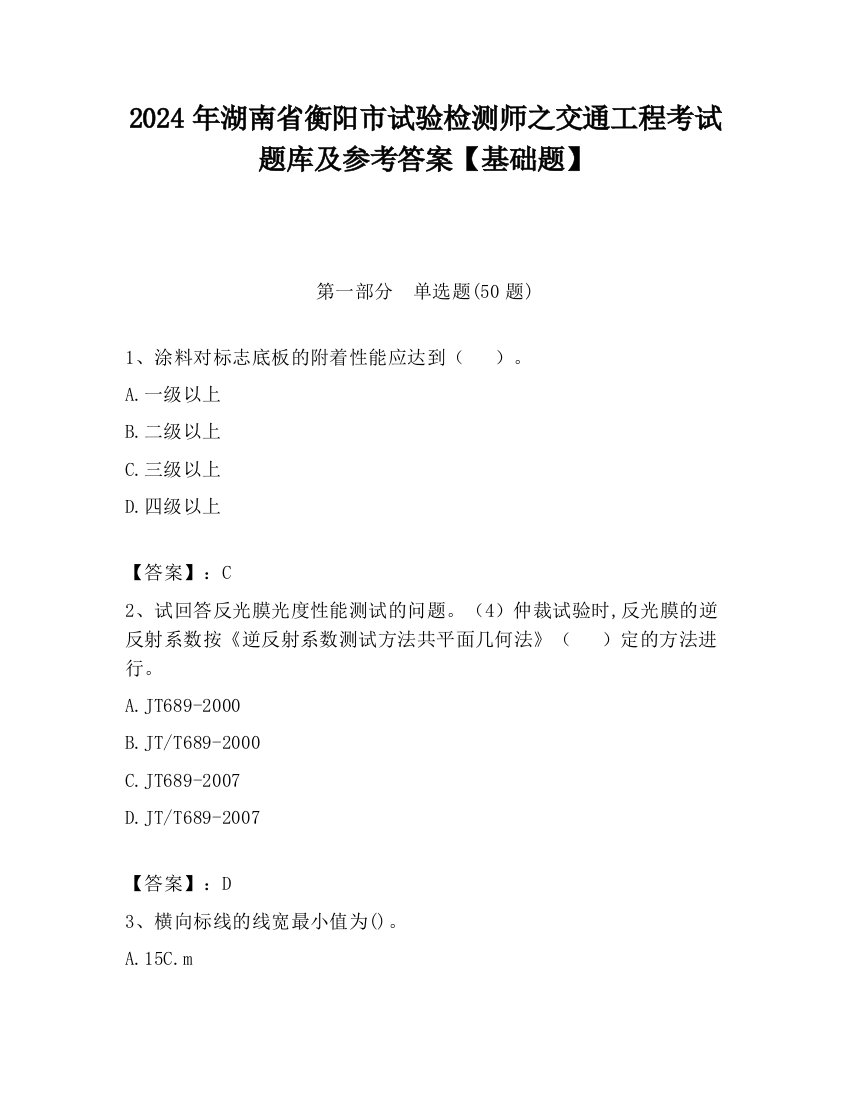 2024 年湖南省衡阳市试验检测师之交通工程考试题库及参考答案【基础题】

第一部分　单选题(50 题)

1、涂料对标志底板的附着性能应达到（　　）。

A.一级以上

B.二级以上

C.三级以上

D.四级以上

【答案】：C

2、试回答反光膜光度性能测试的问题。（4）仲裁试验时,反光膜的逆反射系数按《逆反射系数测试方法共平面几何法》（　　）定的方法进行。

A.JT689-2000

B.JT/T689-2000

C.JT689-2007

D.JT/T689-2007

【答案】：D

3、横向标线的线宽最小值为()。

A.15C.m